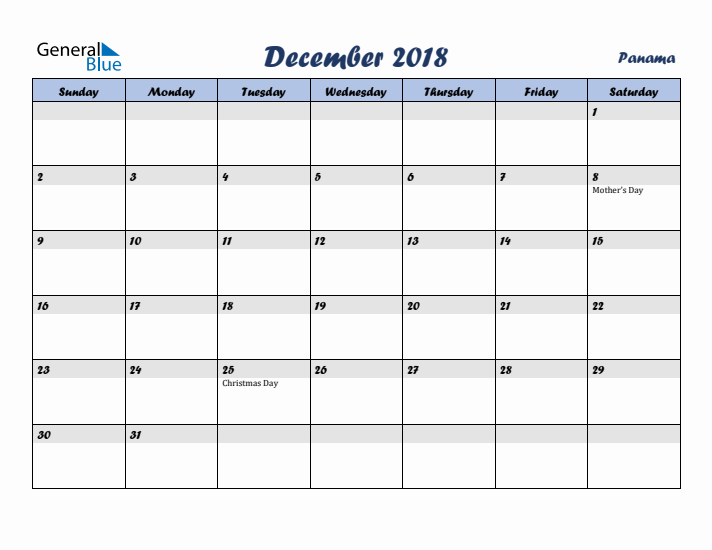 General Blue

December 2018

Panama

| Sunday | Monday | Tuesday | Wednesday | Thursday | Friday | Saturday |
|---|---|---|---|---|---|---|
| | | | | | | 1 |
| 2 | 3 | 4 | 5 | 6 | 7 | 8 Mother's Day |
| 9 | 10 | 11 | 12 | 13 | 14 | 15 |
| 16 | 17 | 18 | 19 | 20 | 21 | 22 |
| 23 | 24 | 25 Christmas Day | 26 | 27 | 28 | 29 |
| 30 | 31 | | | | | |